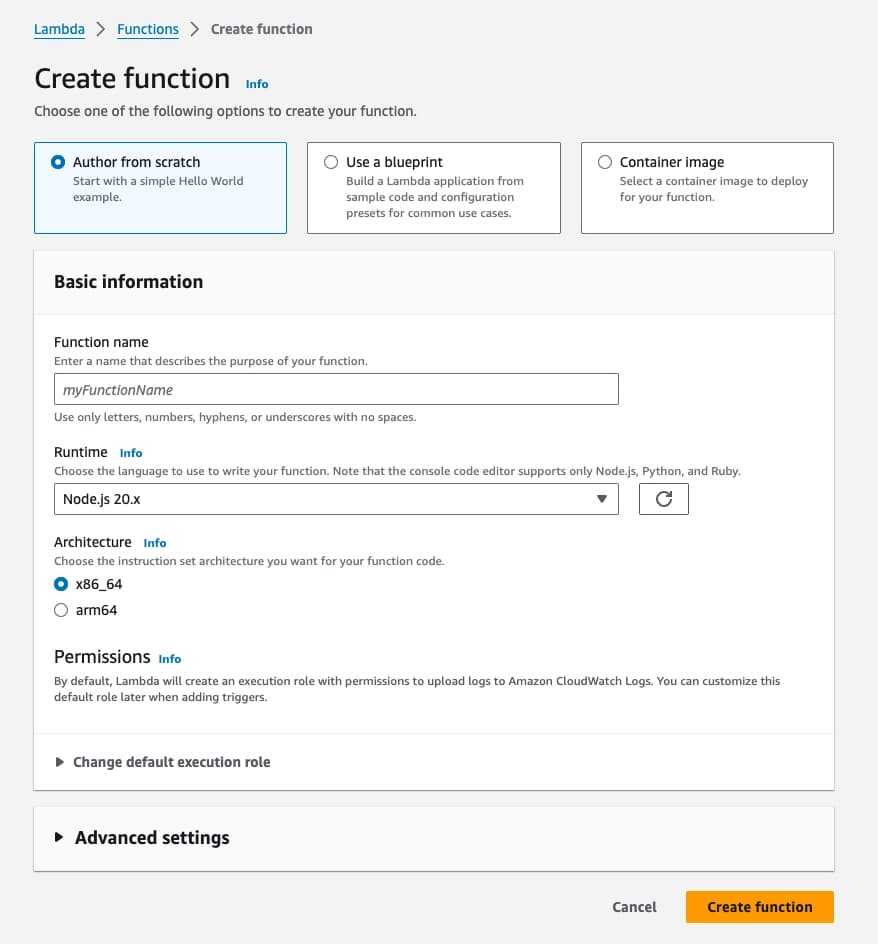 Lambda > Functions > Create function

Create function Info

Choose one of the following options to create your function.

Author from scratch
Start with a simple Hello World example.

Use a blueprint
Build a Lambda application from sample code and configuration presets for common use cases.

Container image
Select a container image to deploy for your function.

Basic information

Function name
Enter a name that describes the purpose of your function.

myFunctionName

Use only letters, numbers, hyphens, or underscores with no spaces.

Runtime Info
Choose the language to use to write your function. Note that the console code editor supports only Node.js, Python, and Ruby.

Node.js 20.x

Architecture Info
Choose the instruction set architecture you want for your function code.

x86_64

arm64

Permissions Info
By default, Lambda will create an execution role with permissions to upload logs to Amazon CloudWatch Logs. You can customize this default role later when adding triggers.

Change default execution role

Advanced settings

Cancel Create function